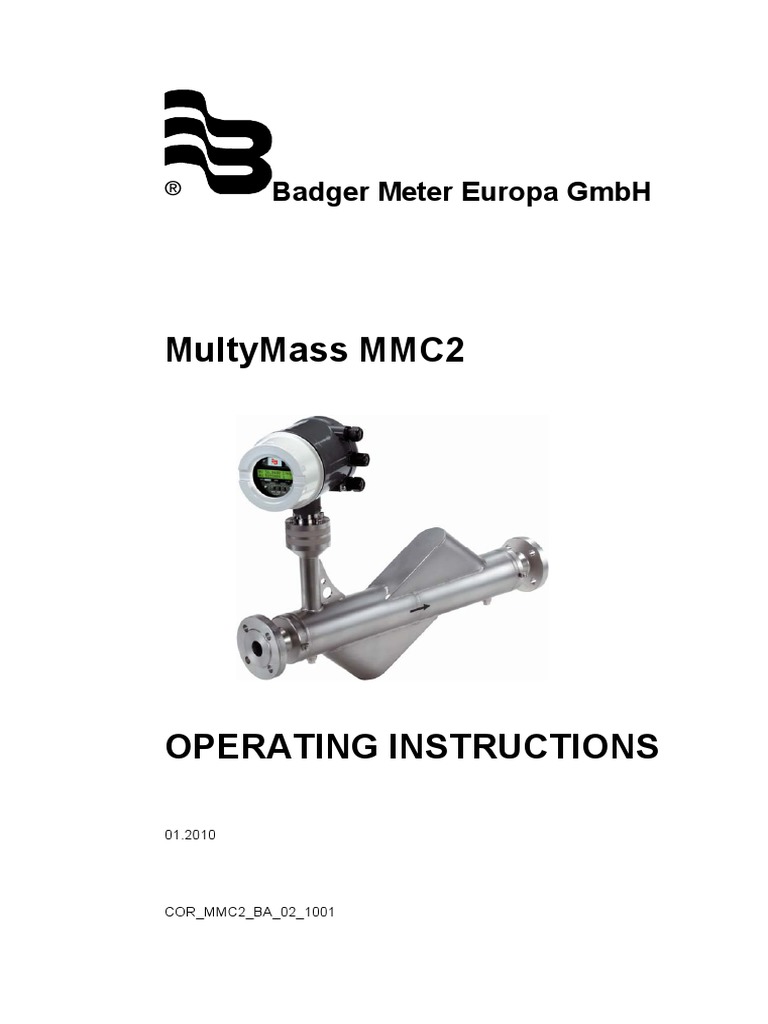 ® Badger Meter Europa GmbH

MultyMass MMC2

OPERATING INSTRUCTIONS

01.2010

COR_MMC2_BA_02_1001